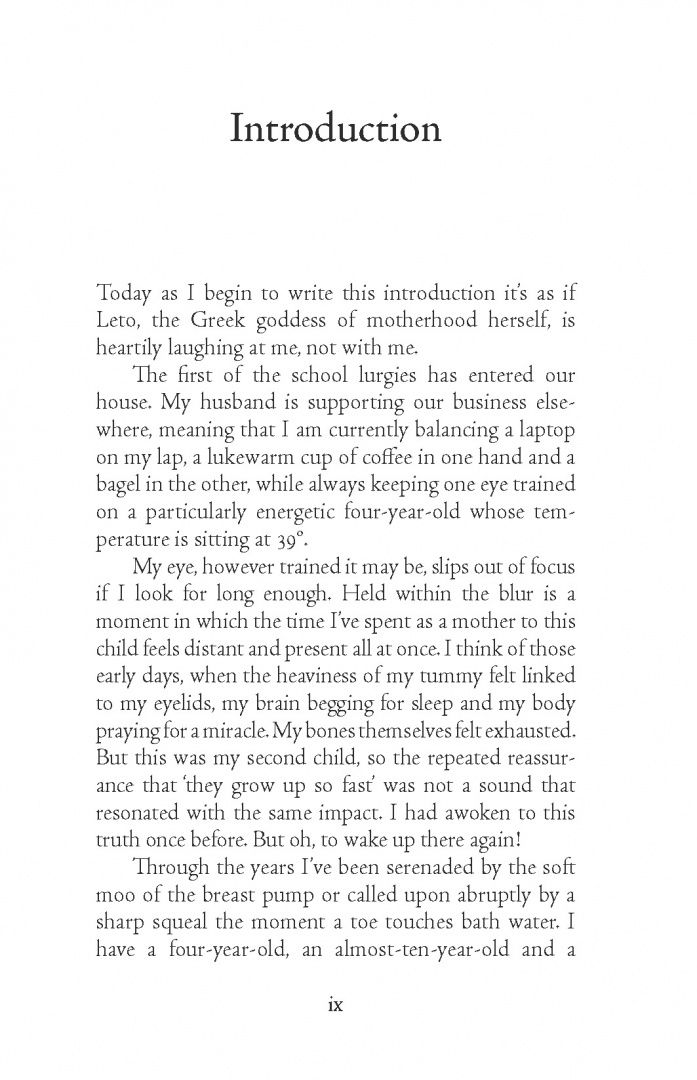 Introduction

Today as I begin to write this introduction it's as if Leto, the Greek goddess of motherhood herself, is heartily laughing at me, not with me.

The first of the school lurgies has entered our house. My husband is supporting our business elsewhere, meaning that I am currently balancing a laptop on my lap, a lukewarm cup of coffee in one hand and a bagel in the other, while always keeping one eye trained on a particularly energetic four-year-old whose temperature is sitting at 39°.

My eye, however trained it may be, slips out of focus if I look for long enough. Held within the blur is a moment in which the time I've spent as a mother to this child feels distant and present all at once. I think of those early days, when the heaviness of my tummy felt linked to my eyelids, my brain begging for sleep and my body praying for a miracle. My bones themselves felt exhausted. But this was my second child, so the repeated reassurance that 'they grow up so fast' was not a sound that resonated with the same impact. I had awoken to this truth once before. But oh, to wake up there again!

Through the years I've been serenaded by the soft moo of the breast pump or called upon abruptly by a sharp squeal the moment a toe touches bath water. I have a four-year-old, an almost-ten-year-old and a

ix